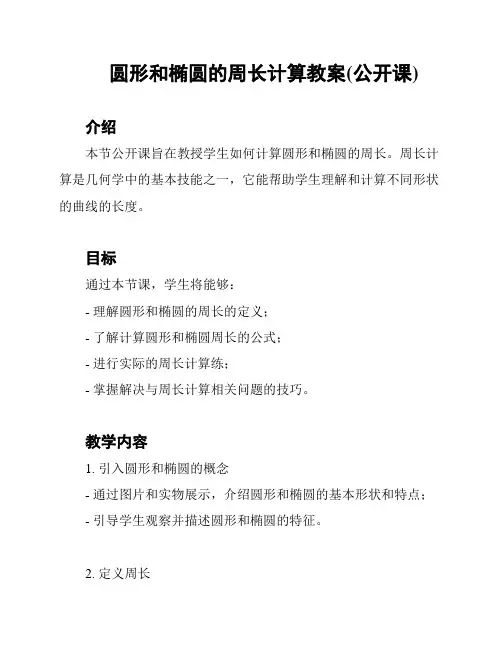 圆形和椭圆的周长计算教案(公开课)

介绍

本节公开课旨在教授学生如何计算圆形和椭圆的周长。周长计算是几何学中的基本技能之一，它能帮助学生理解和计算不同形状的曲线的长度。

目标

通过本节课，学生将能够：

- 理解圆形和椭圆的周长的定义；

- 了解计算圆形和椭圆周长的公式；

- 进行实际的周长计算练；

- 掌握解决与周长计算相关问题的技巧。

教学内容

1. 引入圆形和椭圆的概念

- 通过图片和实物展示，介绍圆形和椭圆的基本形状和特点；

- 引导学生观察并描述圆形和椭圆的特征。

2. 定义周长